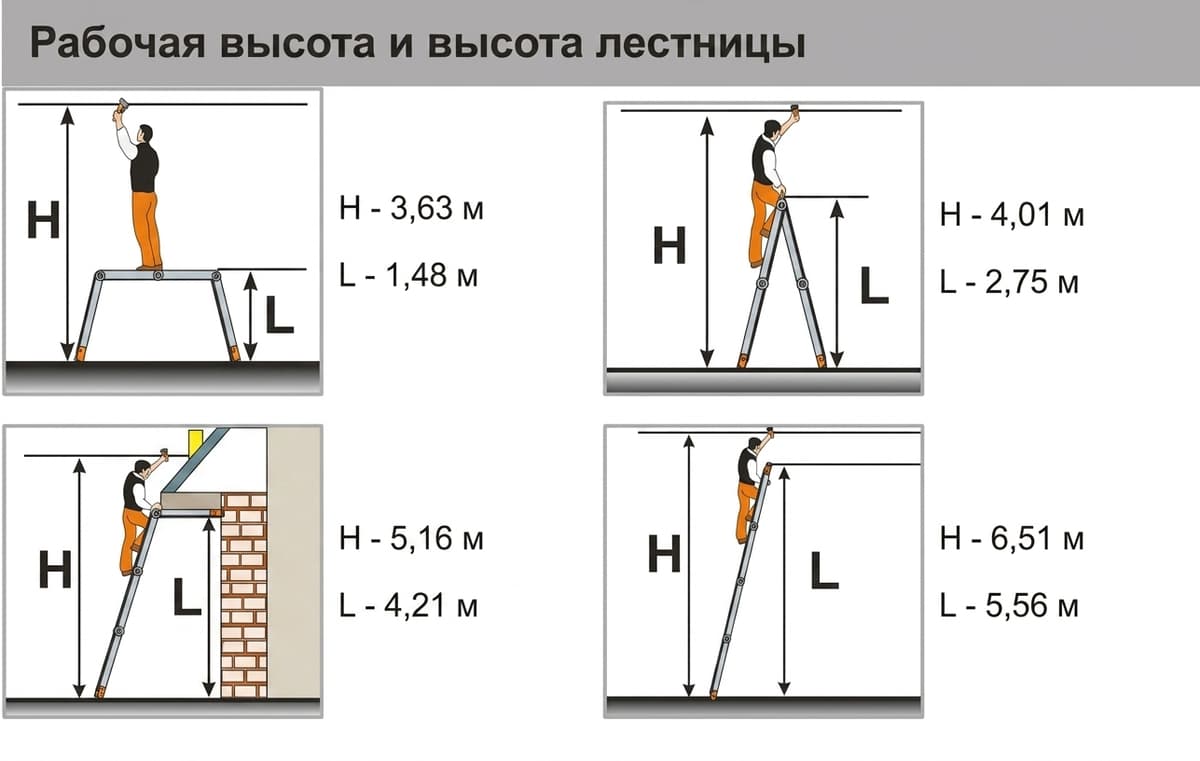 Рабочая высота и высота лестницы

H
L
H - 3,63 м
L - 1,48 м

H
L
H - 4,01 м
L - 2,75 м

H
L
H - 5,16 м
L - 4,21 м

H
L
H - 6,51 м
L - 5,56 м